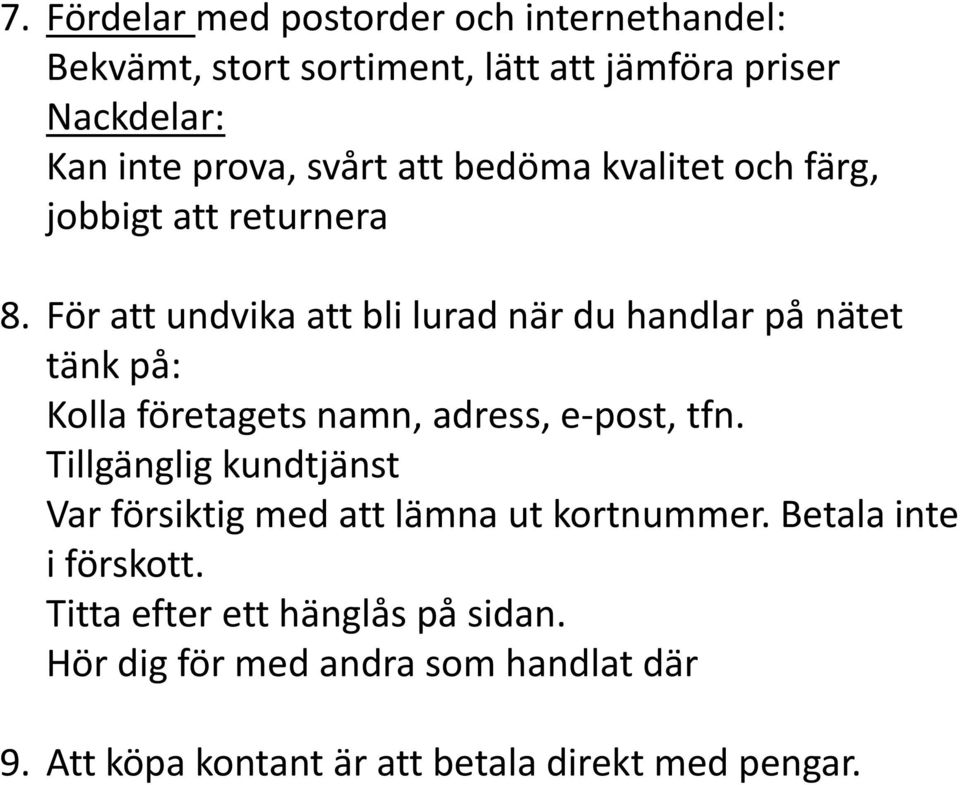 7. Fördelar med postorder och internethandel:
Bekvämt, stort sortiment, lätt att jämföra priser
Nackdelar:
Kan inte prova, svårt att bedöma kvalitet och färg, jobbigt att returnera

8. För att undvika att bli lurad när du handlar på nätet tänk på:
Kolla företagets namn, adress, e-post, tfn.
Tillgänglig kundtjänst
Var försiktig med att lämna ut kortnummer. Betala inte i förskott.
Titta efter ett hänglås på sidan.
Hör dig för med andra som handlat där

9. Att köpa kontant är att betala direkt med pengar.